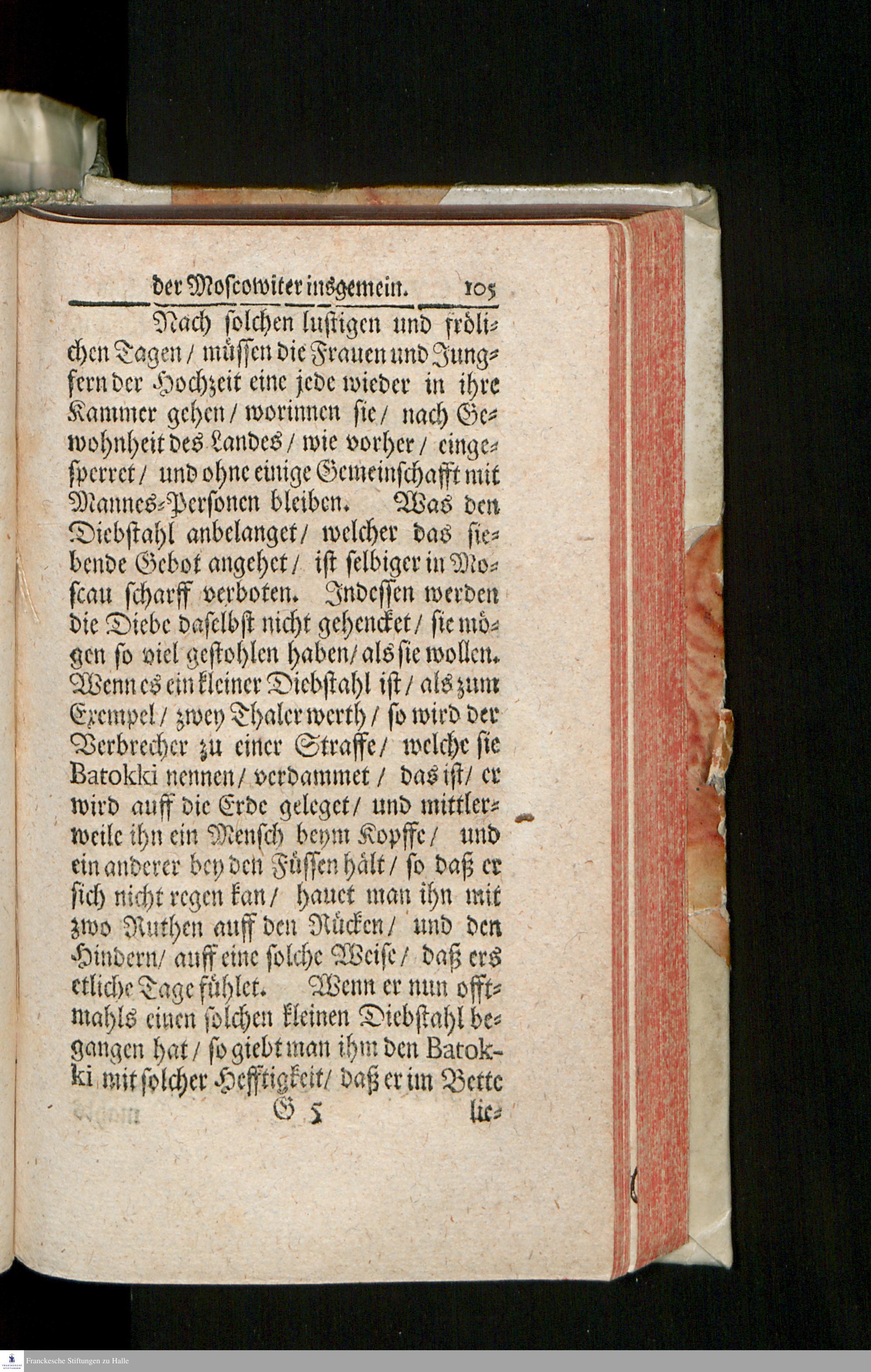 der Moscowiter insgemein. 105

Nach solchen lustigen und frölichen Tagen / müssen die Frauen und Jungfern der Hochzeit eine jede wieder in ihre Kammer gehen / worinnen sie / nach Gewohnheit des Landes / wie vorher / eingesperret / und ohne einige Gemeinschafft mit Mannes-Personen bleiben. Was den Diebstahl anbelanget / welcher das siebende Gebot angehet / ist selbiger in Moscau scharff verboten. Indessen werden die Diebe daselbst nicht gehencket / sie mögen so viel gestohlen haben / als sie wollen. Wenn es ein kleiner Diebstahl ist / als zum Exempel / zwey Thaler werth / so wird der Verbrecher zu einer Straffe / welche sie Batokki nennen / verdammet / das ist / er wird auff die Erde geleget / und mittlerweile ihn ein Mensch beym Kopffe / und ein anderer bey den Füssen hält / so daß er sich nicht regen kan / hauet man ihn mit zwo Ruthen auff den Rücken / und den Hindern / auff eine solche Weise / daß ers etliche Tage fühlet. Wenn er nun offtmahls einen solchen kleinen Diebstahl begangen hat / so giebt man ihm den Batokki mit solcher Hefftigkeit / daß er im Bette

G 5 lie-

Franckesche Stiftungen zu Halle